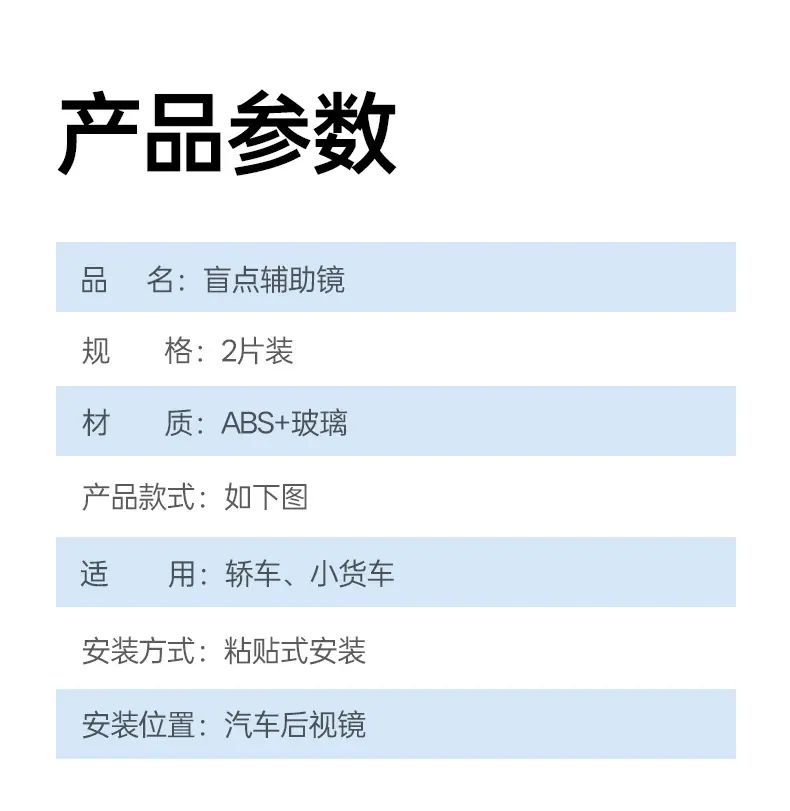 产品参数

品 名：盲点辅助镜

规 格：2片装

材 质：ABS+玻璃

产品款式：如下图

适 用：轿车、小货车

安装方式：粘贴式安装

安装位置：汽车后视镜